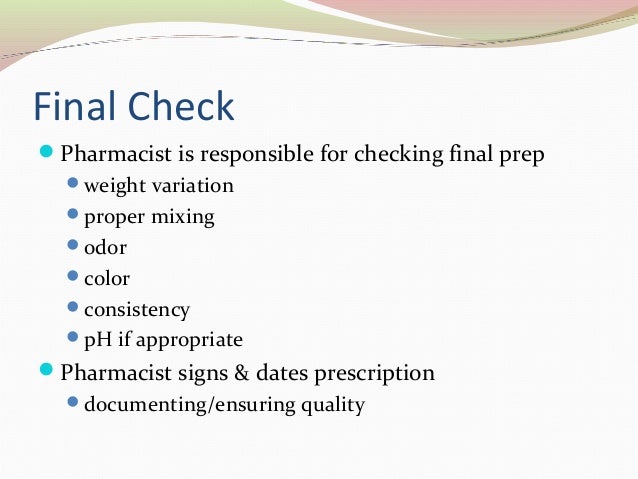 Final Check

- Pharmacist is responsible for checking final prep
  - weight variation
  - proper mixing
  - odor
  - color
  - consistency
  - pH if appropriate
- Pharmacist signs & dates prescription
  - documenting/ensuring quality